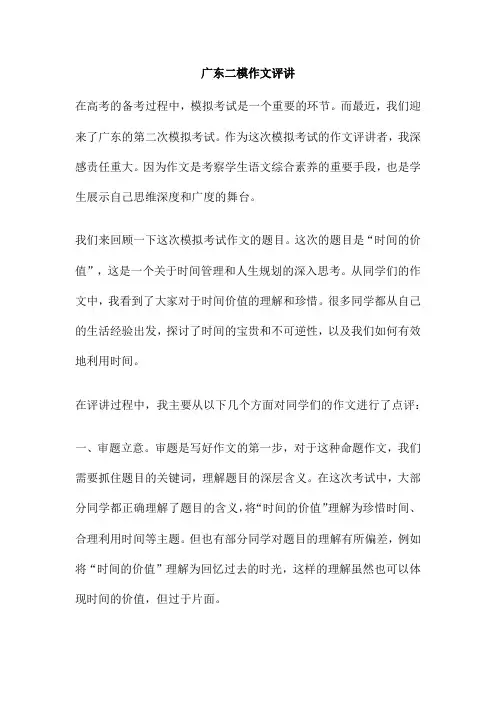 广东二模作文评讲

在高考的备考过程中，模拟考试是一个重要的环节。而最近，我们迎来了广东的第二次模拟考试。作为这次模拟考试的作文评讲者，我深感责任重大。因为作文是考察学生语文综合素养的重要手段，也是学生展示自己思维深度和广度的舞台。

我们来回顾一下这次模拟考试作文的题目。这次的题目是“时间的价值”，这是一个关于时间管理和人生规划的深入思考。从同学们的作文中，我看到了大家对于时间价值的理解和珍惜。很多同学都从自己的生活经验出发，探讨了时间的宝贵和不可逆性，以及我们如何有效地利用时间。

在评讲过程中，我主要从以下几个方面对同学们的作文进行了点评：

一、审题立意。审题是写好作文的第一步，对于这种命题作文，我们需要抓住题目的关键词，理解题目的深层含义。在这次考试中，大部分同学都正确理解了题目的含义，将“时间的价值”理解为珍惜时间、合理利用时间等主题。但也有部分同学对题目的理解有所偏差，例如将“时间的价值”理解为回忆过去的时光，这样的理解虽然也可以体现时间的价值，但过于片面。